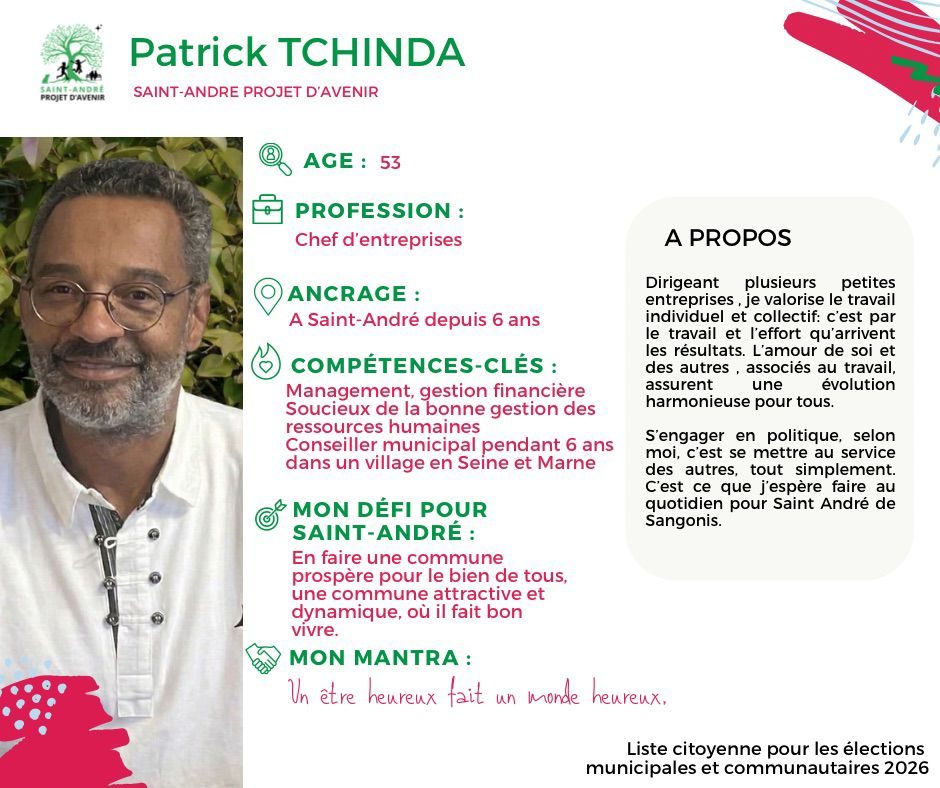 SAINT-ANDRÉ PROJET D'AVENIR

Patrick TCHINDA

SAINT-ANDRE PROJET D'AVENIR

AGE : 53

PROFESSION :
Chef d'entreprises

ANCRAGE :
A Saint-André depuis 6 ans

COMPÉTENCES-CLÉS :
Management, gestion financière
Soucieux de la bonne gestion des ressources humaines
Conseiller municipal pendant 6 ans dans un village en Seine et Marne

MON DÉFI POUR SAINT-ANDRÉ :
En faire une commune prospère pour le bien de tous, une commune attractive et dynamique, où il fait bon vivre.

MON MANTRA :
Un être heureux fait un monde heureux.

A PROPOS

Dirigeant plusieurs petites entreprises , je valorise le travail individuel et collectif: c'est par le travail et l'effort qu'arrivent les résultats. L'amour de soi et des autres , associés au travail, assurent une évolution harmonieuse pour tous.

S'engager en politique, selon moi, c'est se mettre au service des autres, tout simplement. C'est ce que j'espère faire au quotidien pour Saint André de Sangonis.

Liste citoyenne pour les élections municipales et communautaires 2026